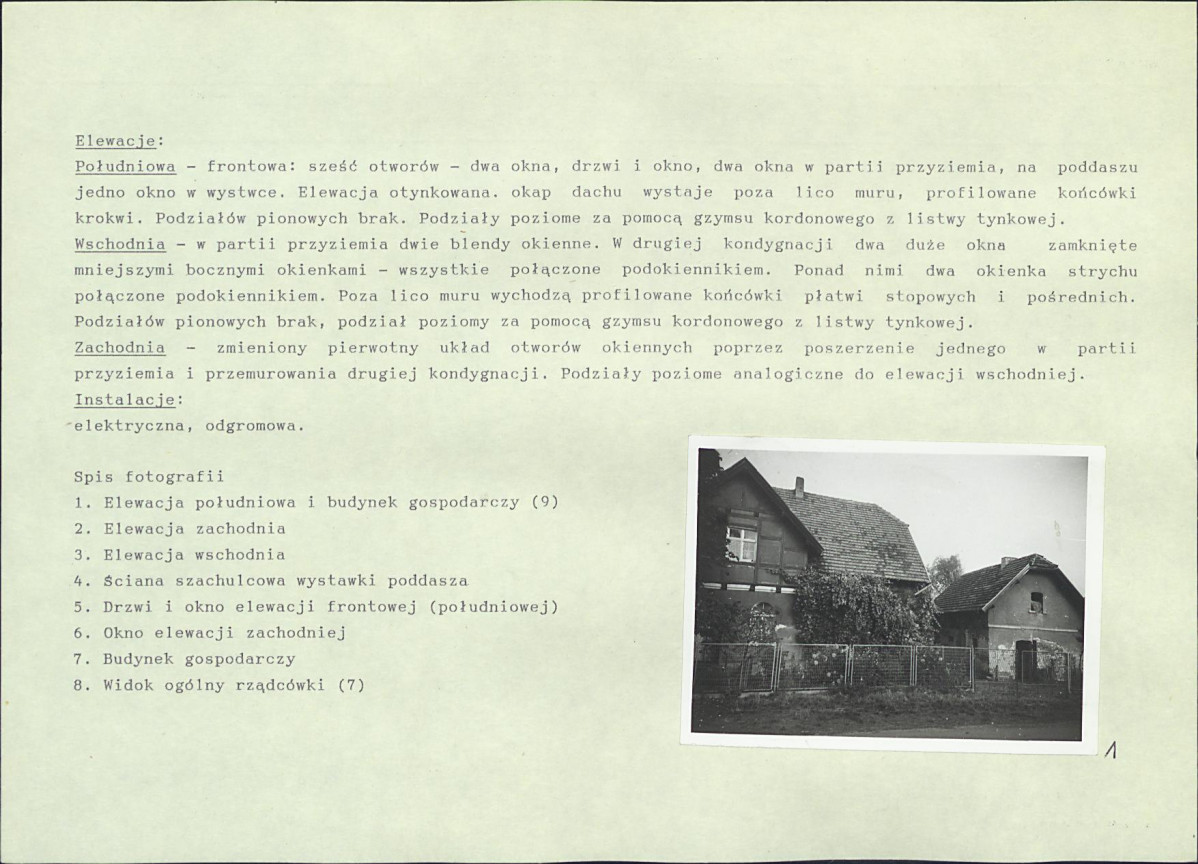 Elewacje:
Południowa - frontowa: sześć otworów - dwa okna, drzwi i okno, dwa okna w partii przyziemia, na poddaszu jedno okno w wystwce. Elewacja otynkowana. okap dachu wystaje poza lico muru, profilowane końcówki krokwi. Podziałów pionowych brak. Podziały poziome za pomocą gzymsu kordonowego z listwy tynkowej.
Wschodnia - w partii przyziemia dwie blendy okienne. W drugiej kondygnacji dwa duże okna zamknięte mniejszymi bocznymi okienkami - wszystkie połączone podokiennikiem. Ponad nimi dwa okienka strychu połączone podokiennikiem. Poza lico muru wychodzą profilowane końcówki płatwi stopowych i pośrednich. Podziałów pionowych brak, podział poziomy za pomocą gzymsu kordonowego z listwy tynkowej.
Zachodnia - zmieniony pierwotny układ otworów okiennych poprzez poszerzenie jednego w partii przyziemia i przemurowania drugiej kondygnacji. Podziały poziome analogiczne do elewacji wschodniej.
Instalacje:
elektryczna, odgromowa.

Spis fotografii
1. Elewacja południowa i budynek gospodarczy (9)
2. Elewacja zachodnia
3. Elewacja wschodnia
4. Ściana szachulcowa wystawki poddasza
5. Drzwi i okno elewacji frontowej (południowej)
6. Okno elewacji zachodniej
7. Budynek gospodarczy
8. Widok ogólny rządcówki (7)

1